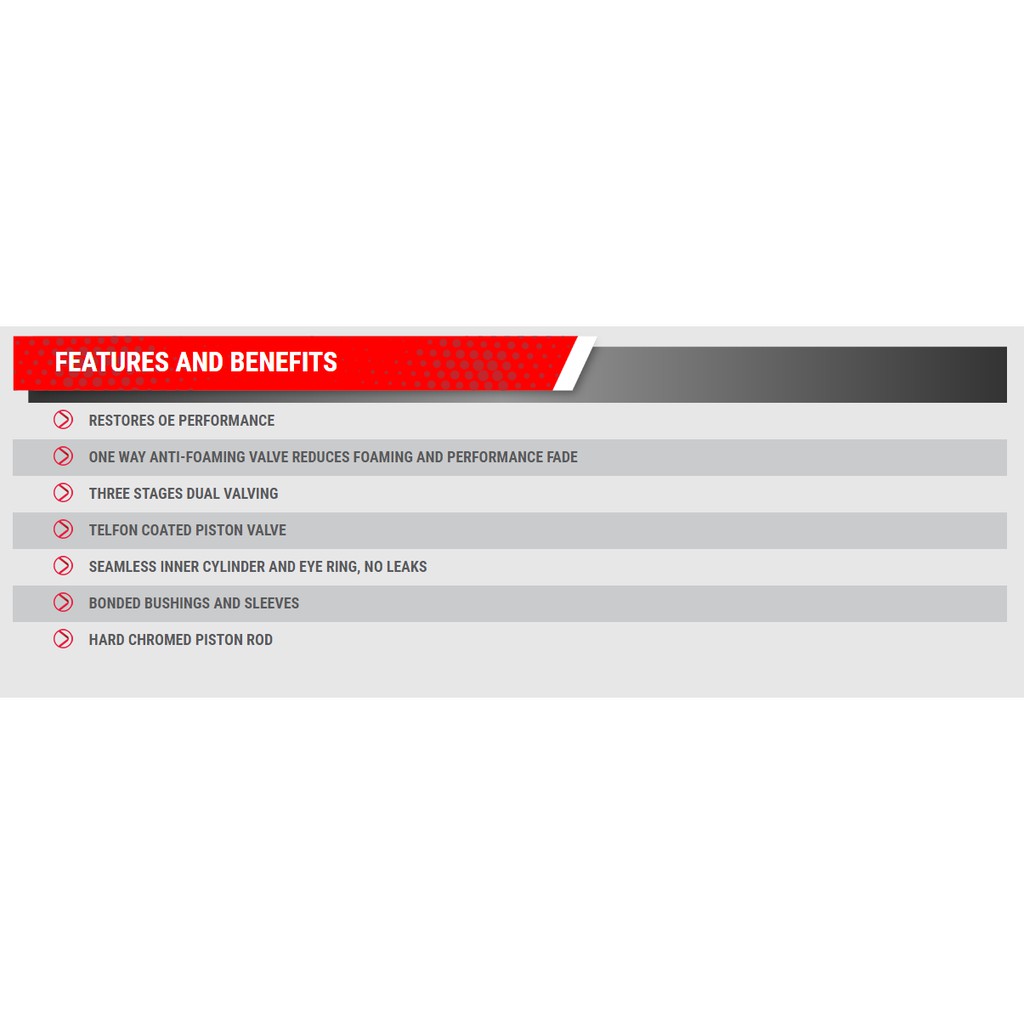 FEATURES AND BENEFITS

RESTORES OE PERFORMANCE

ONE WAY ANTI-FOAMING VALVE REDUCES FOAMING AND PERFORMANCE FADE

THREE STAGES DUAL VALVING

TELFON COATED PISTON VALVE

SEAMLESS INNER CYLINDER AND EYE RING, NO LEAKS

BONDED BUSHINGS AND SLEEVES

HARD CHROMED PISTON ROD